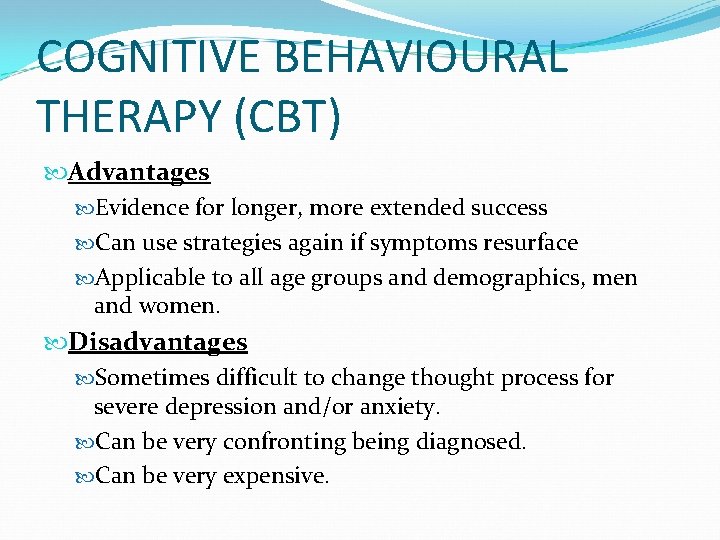 COGNITIVE BEHAVIOURAL THERAPY (CBT)

Advantages

Evidence for longer, more extended success

Can use strategies again if symptoms resurface

Applicable to all age groups and demographics, men and women.

Disadvantages

Sometimes difficult to change thought process for severe depression and/or anxiety.

Can be very confronting being diagnosed.

Can be very expensive.